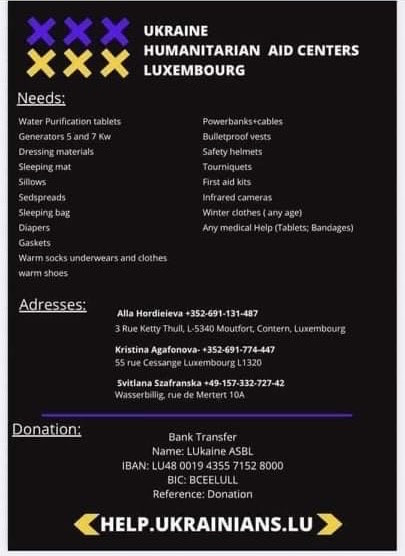 UKRAINE
HUMANITARIAN AID CENTERS
LUXEMBOURG

Needs:

Water Purification tablets
Generators 5 and 7 Kw
Dressing materials
Sleeping mat
Sillows
Sedspreads
Sleeping bag
Diapers
Gaskets
Warm socks underwears and clothes
warm shoes

Powerbanks+cables
Bulletproof vests
Safety helmets
Tourniquets
First aid kits
Infrared cameras
Winter clothes ( any age)
Any medical Help (Tablets; Bandages)

Adresses:

Alla Hordieieva +352-691-131-487
3 Rue Ketty Thull, L-5340 Moutfort, Contern, Luxembourg

Kristina Agafonova- +352-691-774-447
55 rue Cessange Luxembourg L1320

Svitlana Szafranska +49-157-332-727-42
Wasserbillig, rue de Mertert 10A

Donation:

Bank Transfer
Name: LUkaine ASBL
IBAN: LU48 0019 4355 7152 8000
BIC: BCEELULL
Reference: Donation

HELP.UKRAINIANS.LU